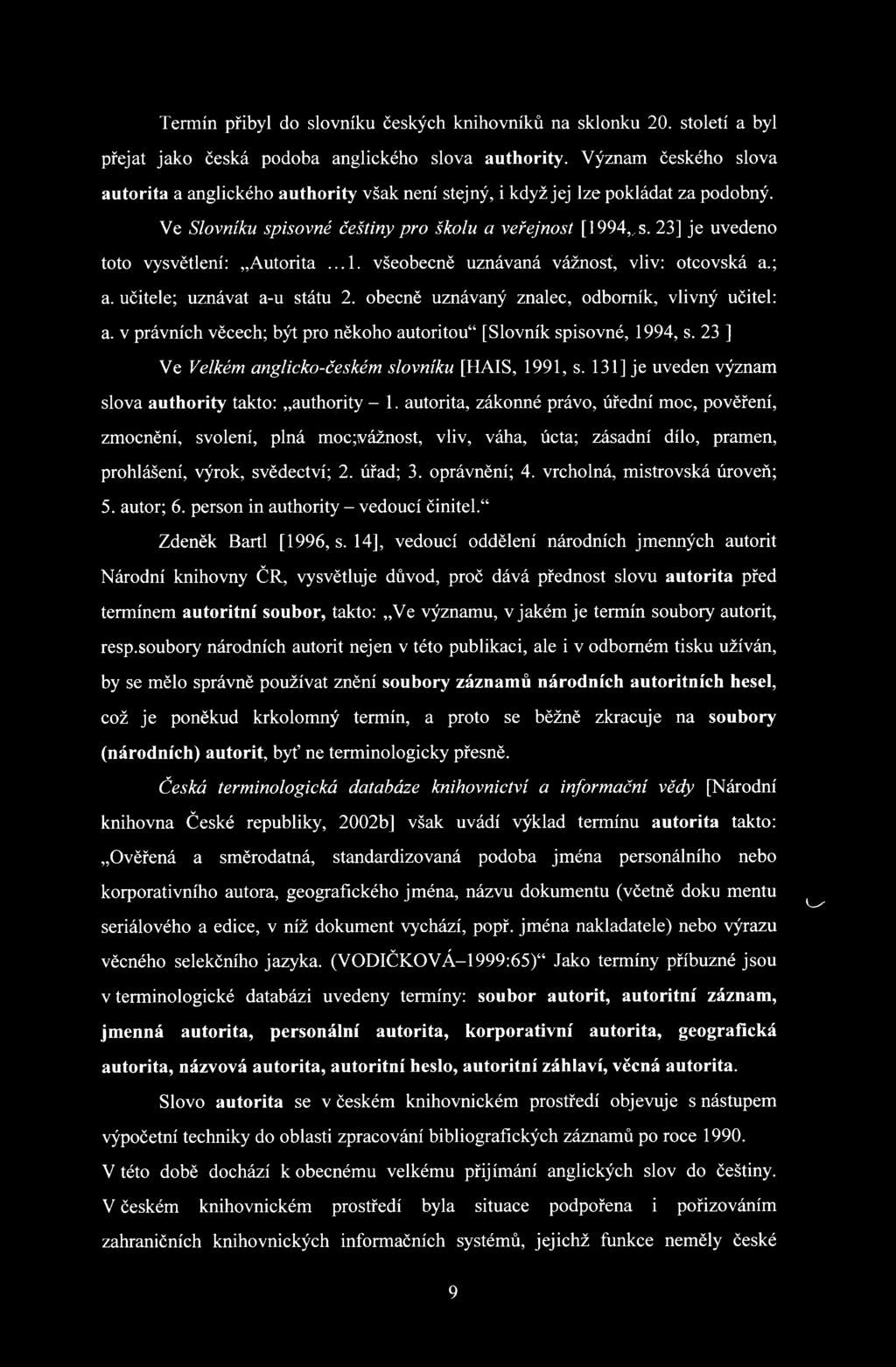 Termín přibyl do slovníku českých knihovníků na sklonku 20. století a byl přejat jako česká podoba anglického slova authority. Význam českého slova autorita a anglického authority však není stejný, i když jej lze pokládat za podobný.

Ve Slovníku spisovné češtiny pro školu a veřejnost [1994, s. 23] je uvedeno toto vysvětlení: „Autorita ...1. všeobecně uznávaná vážnost, vliv: otcovská a.; a. učitele; uznávat a-u státu 2. obecně uznávaný znalec, odborník, vlivný učitel: a. v právních věcech; být pro někoho autoritou“ [Slovník spisovné, 1994, s. 23 ]

Ve Velkém anglicko-českém slovníku [HAIS, 1991, s. 131] je uveden význam slova authority takto: „authority – 1. autorita, zákonné právo, úřední moc, pověření, zmocnění, svolení, plná moc;vážnost, vliv, váha, úcta; zásadní dílo, pramen, prohlášení, výrok, svědectví; 2. úřad; 3. oprávnění; 4. vrcholná, mistrovská úroveň; 5. autor; 6. person in authority – vedoucí činitel.“

Zdeněk Bartl [1996, s. 14], vedoucí oddělení národních jmenných autorit Národní knihovny ČR, vysvětluje důvod, proč dává přednost slovu autorita před termínem autoritní soubor, takto: „Ve významu, v jakém je termín soubory autorit, resp.soubory národních autorit nejen v této publikaci, ale i v odborném tisku užíván, by se mělo správně používat znění soubory záznamů národních autoritních hesel, což je poněkud krkolomný termín, a proto se běžně zkracuje na soubory (národních) autorit, byť ne terminologicky přesně.

Česká terminologická databáze knihovnictví a informační vědy [Národní knihovna České republiky, 2002b] však uvádí výklad termínu autorita takto: „Ověřená a směrodatná, standardizovaná podoba jména personálního nebo korporativního autora, geografického jména, názvu dokumentu (včetně doku mentu seriálového a edice, v níž dokument vychází, popř. jména nakladatele) nebo výrazu věcného selekčního jazyka. (VODIČKOVÁ–1999:65)“ Jako termíny příbuzné jsou v terminologické databázi uvedeny termíny: soubor autorit, autoritní záznam, jmenná autorita, personální autorita, korporativní autorita, geografická autorita, názvová autorita, autoritní heslo, autoritní záhlaví, věcná autorita.

Slovo autorita se v českém knihovnickém prostředí objevuje s nástupem výpočetní techniky do oblasti zpracování bibliografických záznamů po roce 1990. V této době dochází k obecnému velkému přijímání anglických slov do češtiny. V českém knihovnickém prostředí byla situace podpořena i pořizováním zahraničních knihovnických informačních systémů, jejichž funkce neměly české

9